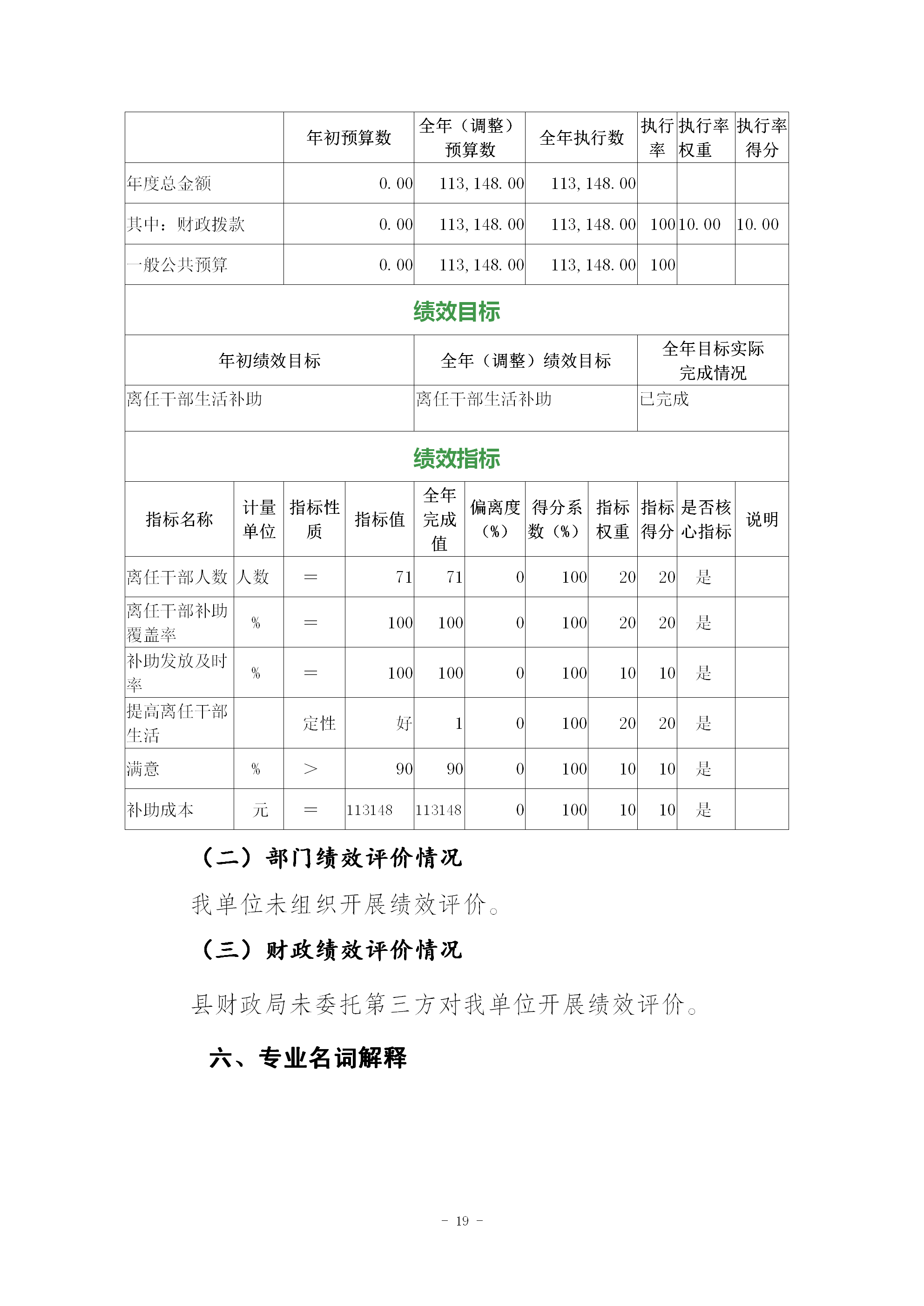 |  | 年初预算数 | 全年（调整）预算数 | 全年执行数 | 执行率 | 执行率权重 | 执行率得分 |
|---|---|---|---|---|---|---|
| 年度总金额 | 0.00 | 113,148.00 | 113,148.00 |  |  |  |
| 其中：财政拨款 | 0.00 | 113,148.00 | 113,148.00 | 100 | 10.00 | 10.00 |
| 一般公共预算 | 0.00 | 113,148.00 | 113,148.00 | 100 |  |  |

绩效目标

| 年初绩效目标 | 全年（调整）绩效目标 | 全年目标实际完成情况 |
|---|---|---|
| 离任干部生活补助 | 离任干部生活补助 | 已完成 |

绩效指标

| 指标名称 | 计量单位 | 指标性质 | 指标值 | 全年完成值 | 偏离度（%） | 得分系数（%） | 指标权重 | 指标得分 | 是否核心指标 | 说明 |
|---|---|---|---|---|---|---|---|---|---|---|
| 离任干部人数 | 人数 | = | 71 | 71 | 0 | 100 | 20 | 20 | 是 |  |
| 离任干部补助覆盖率 | % | = | 100 | 100 | 0 | 100 | 20 | 20 | 是 |  |
| 补助发放及时率 | % | = | 100 | 100 | 0 | 100 | 10 | 10 | 是 |  |
| 提高离任干部生活 |  | 定性 | 好 | 1 | 0 | 100 | 20 | 20 | 是 |  |
| 满意 | % | > | 90 | 90 | 0 | 100 | 10 | 10 | 是 |  |
| 补助成本 | 元 | = | 113148 | 113148 | 0 | 100 | 10 | 10 | 是 |  |

（二）部门绩效评价情况

我单位未组织开展绩效评价。

（三）财政绩效评价情况

县财政局未委托第三方对我单位开展绩效评价。

六、专业名词解释

- 19 -